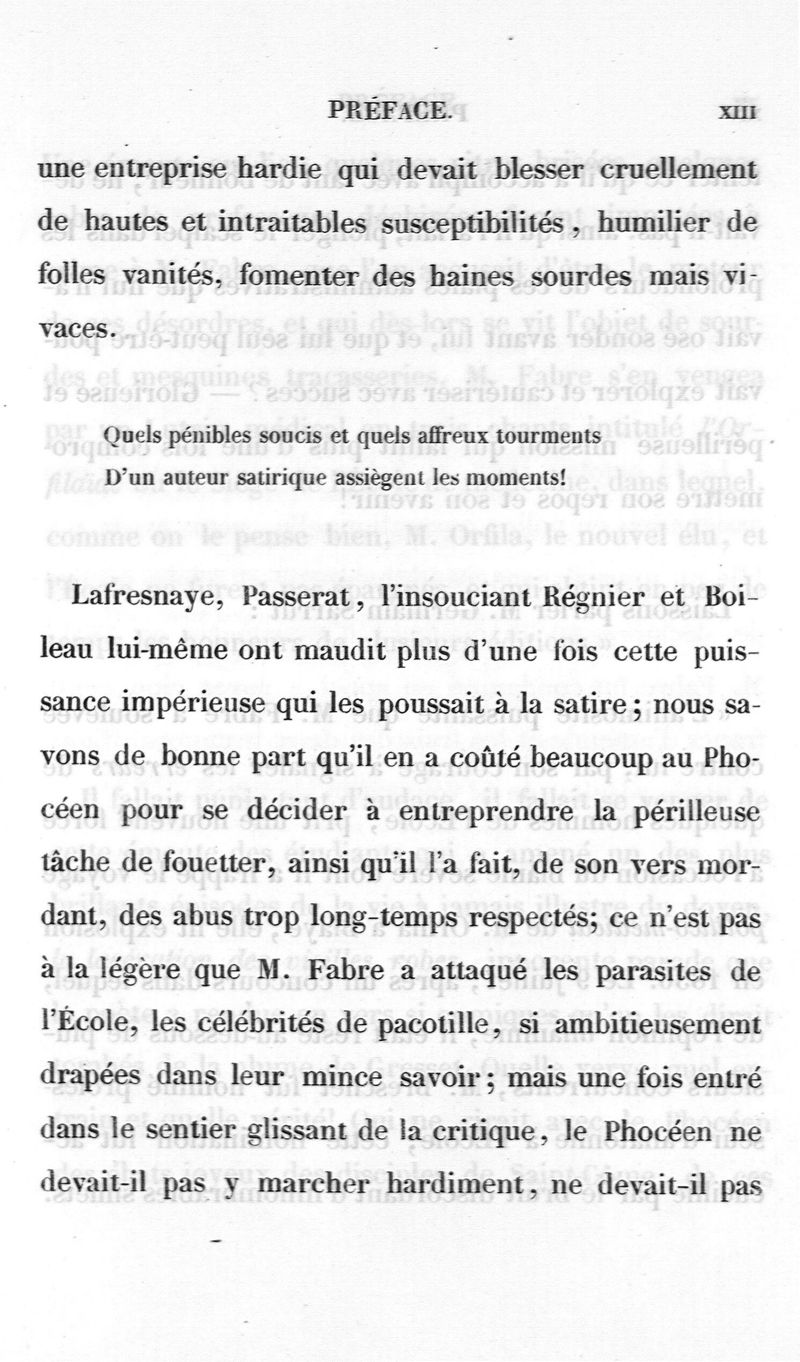 PRÉFACE. XIII

une entreprise hardie qui devait blesser cruellement de hautes et intraitables susceptibilités, humilier de folles vanités, fomenter des haines sourdes mais vivaces.

Quels pénibles soucis et quels affreux tourments
D'un auteur satirique assiègent les moments!

Lafresnaye, Passerat, l'insouciant Régnier et Boileau lui-même ont maudit plus d'une fois cette puissance impérieuse qui les poussait à la satire; nous savons de bonne part qu'il en a coûté beaucoup au Phocéen pour se décider à entreprendre la périlleuse tâche de fouetter, ainsi qu'il l'a fait, de son vers mordant, des abus trop long-temps respectés; ce n'est pas à la légère que M. Fabre a attaqué les parasites de l'École, les célébrités de pacotille, si ambitieusement drapées dans leur mince savoir; mais une fois entré dans le sentier glissant de la critique, le Phocéen ne devait-il pas y marcher hardiment, ne devait-il pas